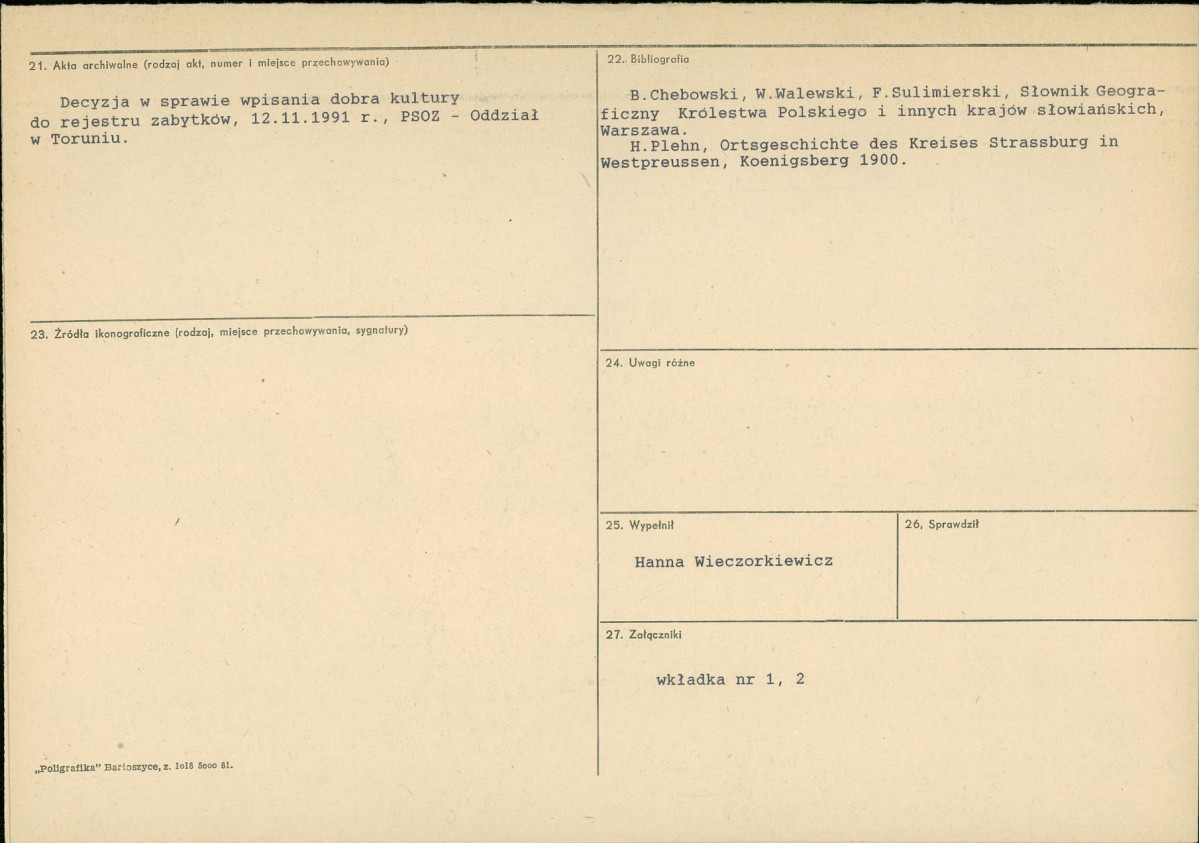 21. Akta archiwalne (rodzaj akt, numer i miejsce przechowywania)

Decyzja w sprawie wpisania dobra kultury do rejestru zabytków, 12.11.1991 r., PSOZ - Oddział w Toruniu.

23. Źródła ikonograficzne (rodzaj, miejsce przechowywania, sygnatury)

„Poligrafika" Bartoszyce, z. 1018 5000 81.

22. Bibliografia

B.Chebowski, W.Walewski, F.Sulimierski, Słownik Geograficzny Królestwa Polskiego i innych krajów słowiańskich, Warszawa.

H.Plehn, Ortsgeschichte des Kreises Strassburg in Westpreussen, Koenigsberg 1900.

24. Uwagi różne

25. Wypełnił

Hanna Wieczorkiewicz

26. Sprawdził

27. Załączniki

wkładka nr 1, 2